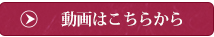 動画はこちらから